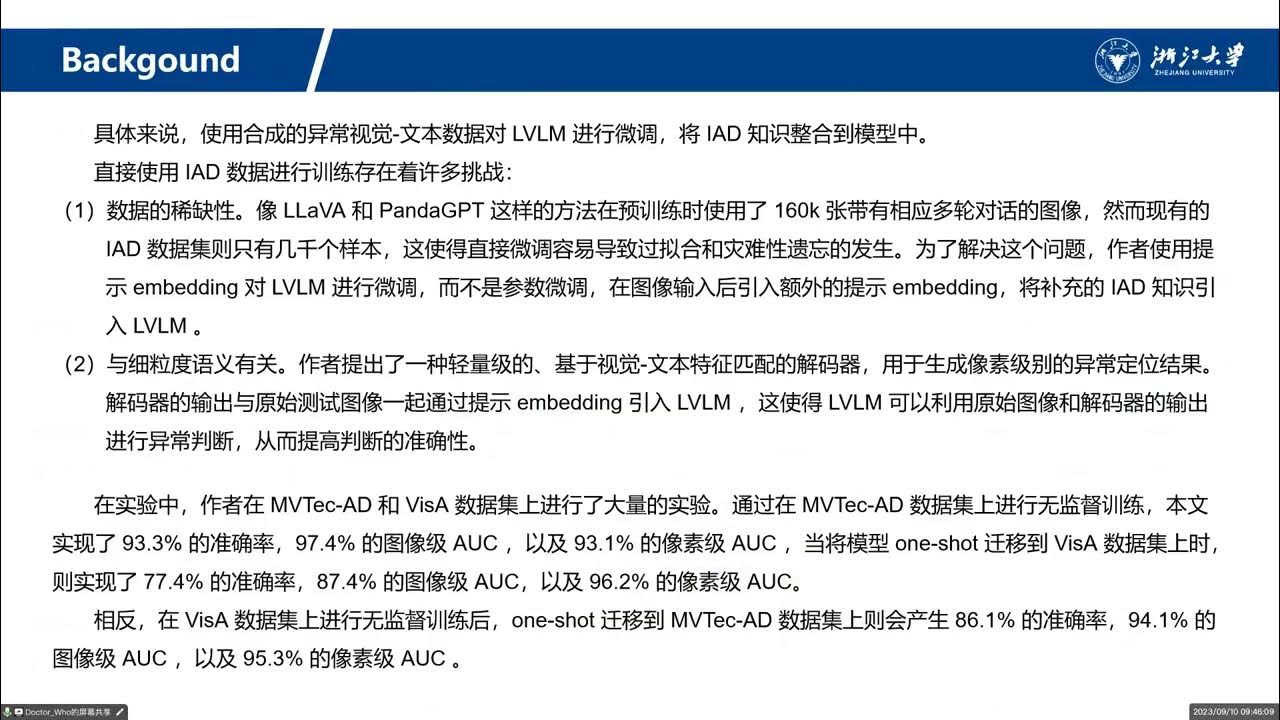 Backgound

浙江大学
ZHEJIANG UNIVERSITY

具体来说，使用合成的异常视觉-文本数据对 LVLM 进行微调，将 IAD 知识整合到模型中。

直接使用 IAD 数据进行训练存在着许多挑战：

（1）数据的稀缺性。像 LLaVA 和 PandaGPT 这样的方法在预训练时使用了 160k 张带有相应多轮对话的图像，然而现有的 IAD 数据集则只有几千个样本，这使得直接微调容易导致过拟合和灾难性遗忘的发生。为了解决这个问题，作者使用提示 embedding 对 LVLM 进行微调，而不是参数微调，在图像输入后引入额外的提示 embedding，将补充的 IAD 知识引入 LVLM 。

（2）与细粒度语义有关。作者提出了一种轻量级的、基于视觉-文本特征匹配的解码器，用于生成像素级别的异常定位结果。解码器的输出与原始测试图像一起通过提示 embedding 引入 LVLM ，这使得 LVLM 可以利用原始图像和解码器的输出进行异常判断，从而提高判断的准确性。

在实验中，作者在 MVTec-AD 和 VisA 数据集上进行了大量的实验。通过在 MVTec-AD 数据集上进行无监督训练，本文实现了 93.3% 的准确率，97.4% 的图像级 AUC ，以及 93.1% 的像素级 AUC ，当将模型 one-shot 迁移到 VisA 数据集上时，则实现了 77.4% 的准确率，87.4% 的图像级 AUC，以及 96.2% 的像素级 AUC。

相反，在 VisA 数据集上进行无监督训练后，one-shot 迁移到 MVTec-AD 数据集上则会产生 86.1% 的准确率，94.1% 的图像级 AUC ，以及 95.3% 的像素级 AUC 。

Doctor_Who的屏幕共享
2023/09/10 09:46:09